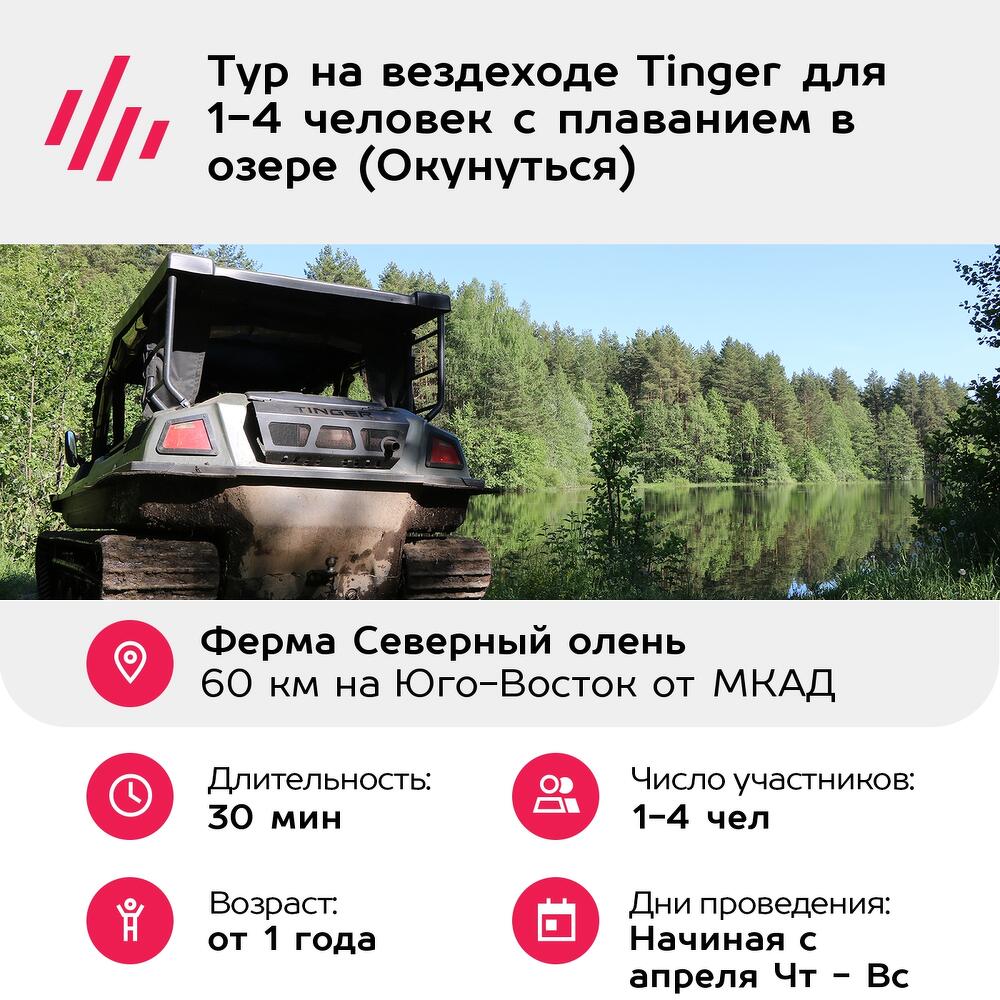 Тур на вездеходе Tinger для 1-4 человек с плаванием в озере (Окунуться)

TINGER

Ферма Северный олень
60 км на Юго-Восток от МКАД

Длительность:
30 мин

Число участников:
1-4 чел

Возраст:
от 1 года

Дни проведения:
Начиная с апреля Чт - Вс